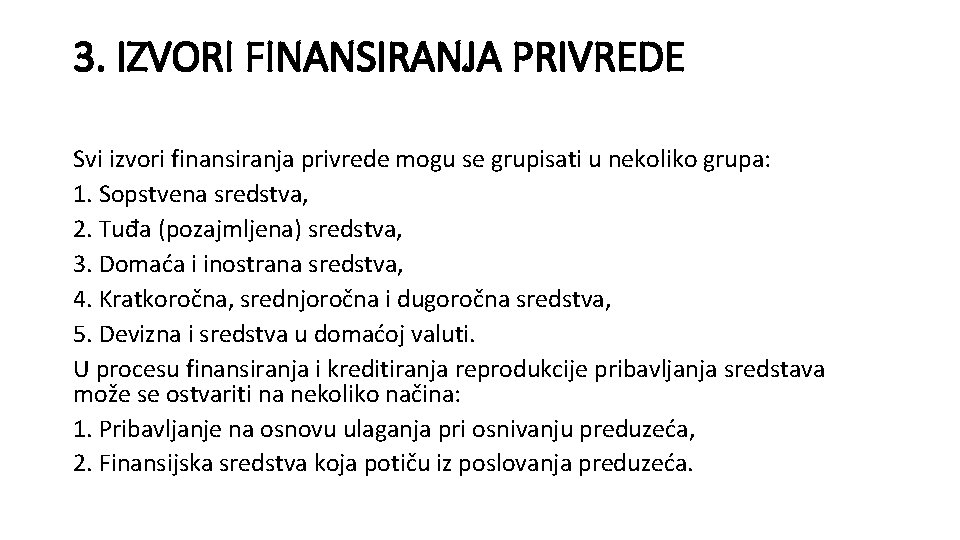 3. IZVORI FINANSIRANJA PRIVREDE

Svi izvori finansiranja privrede mogu se grupisati u nekoliko grupa:
1. Sopstvena sredstva,
2. Tuđa (pozajmljena) sredstva,
3. Domaća i inostrana sredstva,
4. Kratkoročna, srednjoročna i dugoročna sredstva,
5. Devizna i sredstva u domaćoj valuti.
U procesu finansiranja i kreditiranja reprodukcije pribavljanja sredstava može se ostvariti na nekoliko načina:
1. Pribavljanje na osnovu ulaganja pri osnivanju preduzeća,
2. Finansijska sredstva koja potiču iz poslovanja preduzeća.